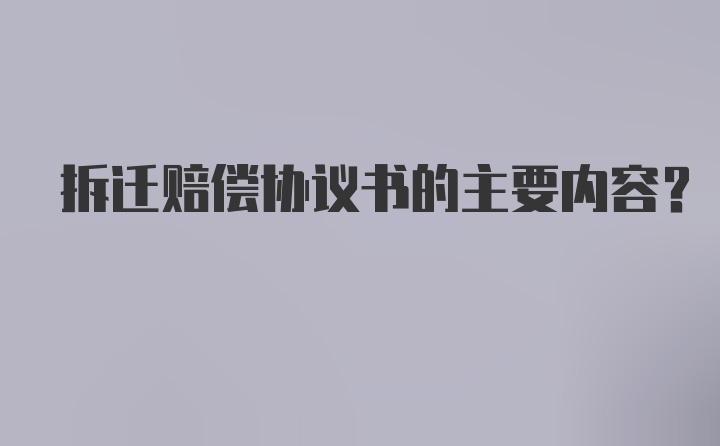 拆迁赔偿协议书的主要内容？